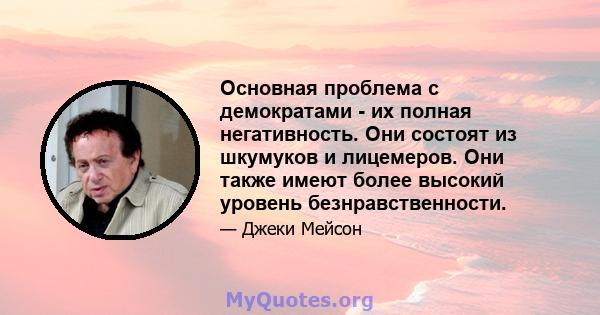 Основная проблема с демократами - их полная негативность. Они состоят из шкумуков и лицемеров. Они также имеют более высокий уровень безнравственности.

— Джеки Мейсон

MyQuotes.org